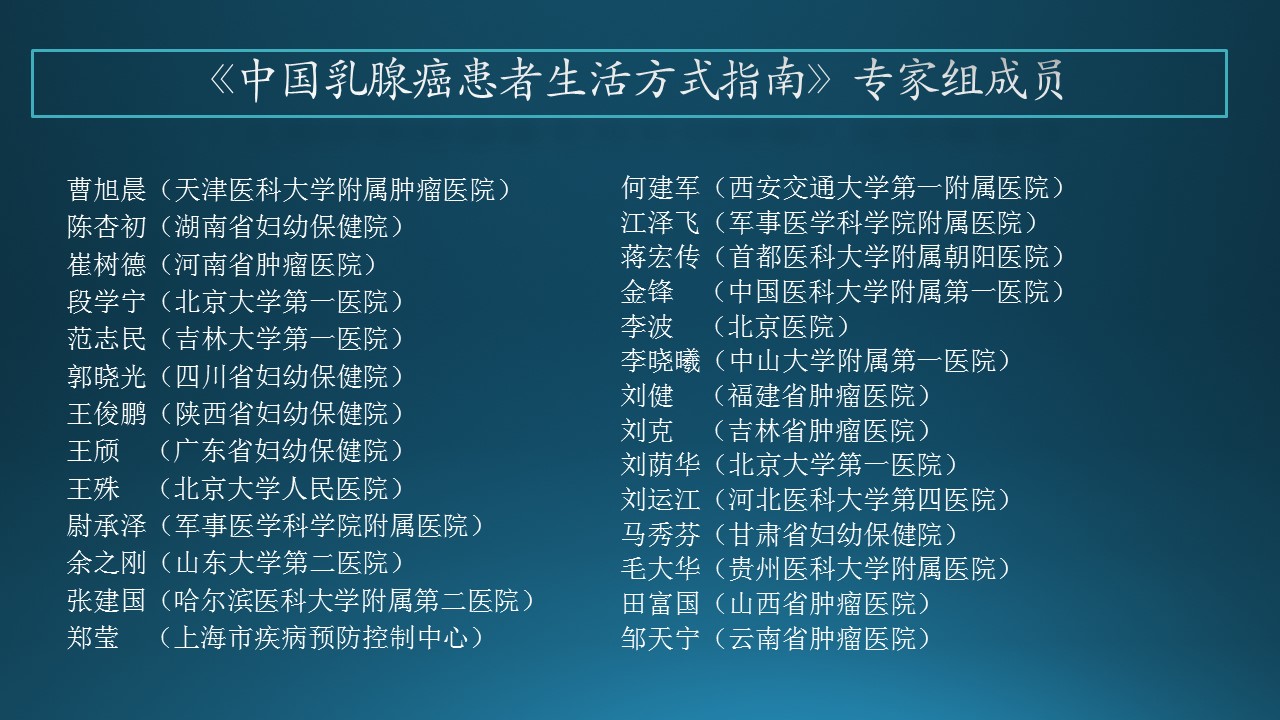 《中国乳腺癌患者生活方式指南》专家组成员

曹旭晨（天津医科大学附属肿瘤医院）
陈杏初（湖南省妇幼保健院）
崔树德（河南省肿瘤医院）
段学宁（北京大学第一医院）
范志民（吉林大学第一医院）
郭晓光（四川省妇幼保健院）
王俊鹏（陕西省妇幼保健院）
王颀　（广东省妇幼保健院）
王殊　（北京大学人民医院）
尉承泽（军事医学科学院附属医院）
余之刚（山东大学第二医院）
张建国（哈尔滨医科大学附属第二医院）
郑莹　（上海市疾病预防控制中心）

何建军（西安交通大学第一附属医院）
江泽飞（军事医学科学院附属医院）
蒋宏传（首都医科大学附属朝阳医院）
金锋　（中国医科大学附属第一医院）
李波　（北京医院）
李晓曦（中山大学附属第一医院）
刘健　（福建省肿瘤医院）
刘克　（吉林省肿瘤医院）
刘荫华（北京大学第一医院）
刘运江（河北医科大学第四医院）
马秀芬（甘肃省妇幼保健院）
毛大华（贵州医科大学附属医院）
田富国（山西省肿瘤医院）
邹天宁（云南省肿瘤医院）